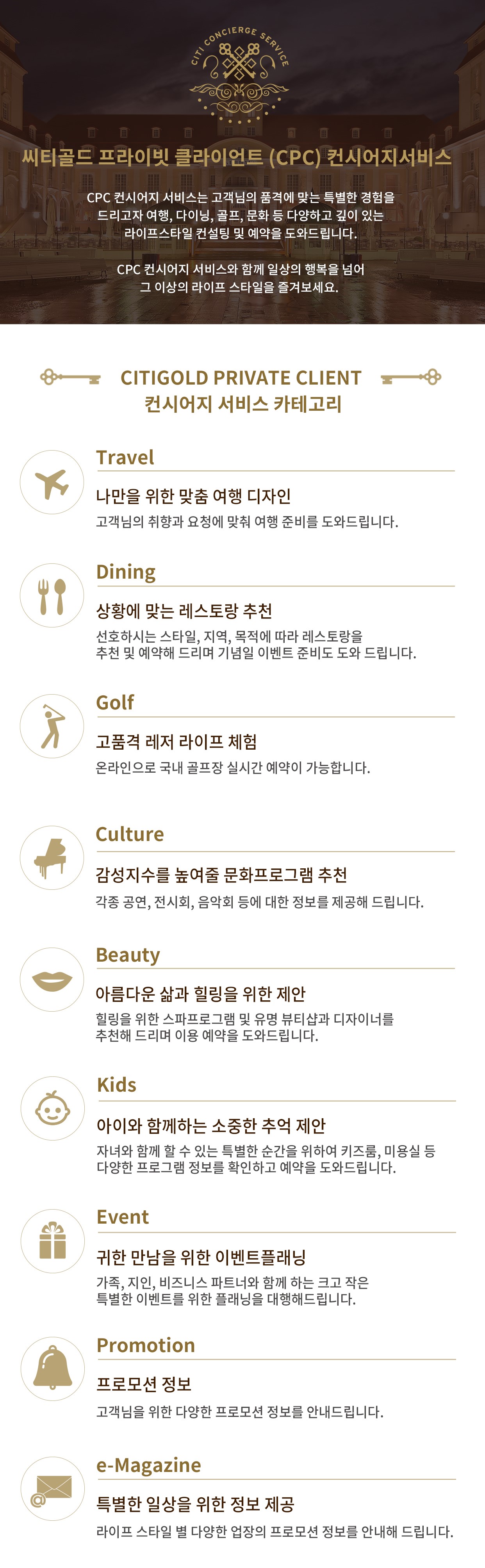 CITI CONCIERGE SERVICE

씨티골드 프라이빗 클라이언트 (CPC) 컨시어지서비스

CPC 컨시어지 서비스는 고객님의 품격에 맞는 특별한 경험을 드리고자 여행, 다이닝, 골프, 문화 등 다양하고 깊이 있는 라이프스타일 컨설팅 및 예약을 도와드립니다.

CPC 컨시어지 서비스와 함께 일상의 행복을 넘어 그 이상의 라이프 스타일을 즐겨보세요.

CITIGOLD PRIVATE CLIENT
컨시어지 서비스 카테고리

Travel

나만을 위한 맞춤 여행 디자인

고객님의 취향과 요청에 맞춰 여행 준비를 도와드립니다.

Dining

상황에 맞는 레스토랑 추천

선호하시는 스타일, 지역, 목적에 따라 레스토랑을 추천 및 예약해 드리며 기념일 이벤트 준비도 도와 드립니다.

Golf

고품격 레저 라이프 체험

온라인으로 국내 골프장 실시간 예약이 가능합니다.

Culture

감성지수를 높여줄 문화프로그램 추천

각종 공연, 전시회, 음악회 등에 대한 정보를 제공해 드립니다.

Beauty

아름다운 삶과 힐링을 위한 제안

힐링을 위한 스파프로그램 및 유명 뷰티샵과 디자이너를 추천해 드리며 이용 예약을 도와드립니다.

Kids

아이와 함께하는 소중한 추억 제안

자녀와 함께 할 수 있는 특별한 순간을 위하여 키즈룸, 미용실 등 다양한 프로그램 정보를 확인하고 예약을 도와드립니다.

Event

귀한 만남을 위한 이벤트플래닝

가족, 지인, 비즈니스 파트너와 함께 하는 크고 작은 특별한 이벤트를 위한 플래닝을 대행해드립니다.

Promotion

프로모션 정보

고객님을 위한 다양한 프로모션 정보를 안내드립니다.

e-Magazine

특별한 일상을 위한 정보 제공

라이프 스타일 별 다양한 업장의 프로모션 정보를 안내해 드립니다.